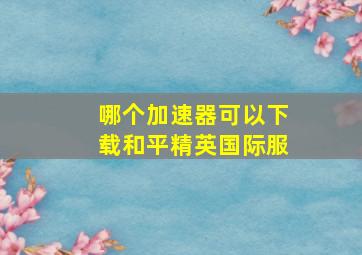 哪个加速器可以下载和平精英国际服